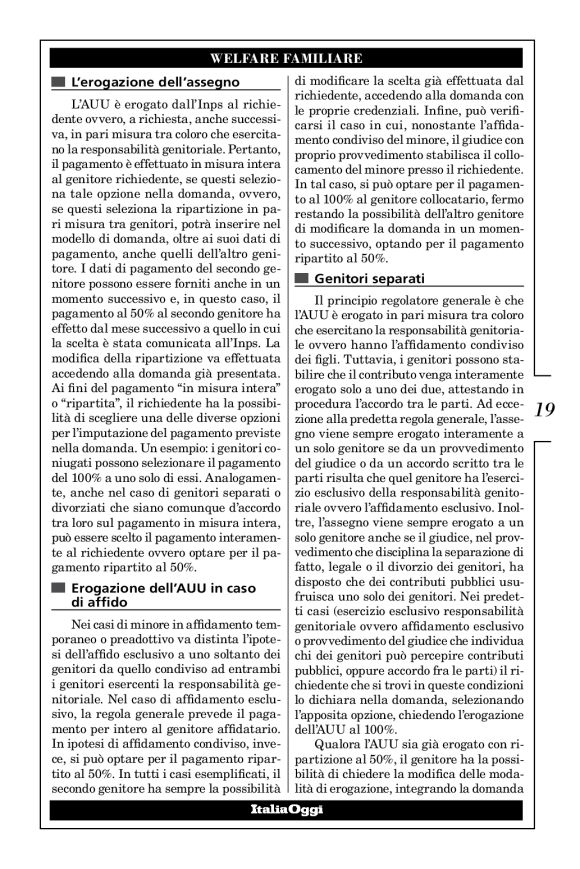 WELFARE FAMILIARE

L'erogazione dell'assegno

L'AUU è erogato dall'Inps al richiedente ovvero, a richiesta, anche successiva, in pari misura tra coloro che esercitano la responsabilità genitoriale. Pertanto, il pagamento è effettuato in misura intera al genitore richiedente, se questi seleziona tale opzione nella domanda, ovvero, se questi seleziona la ripartizione in pari misura tra genitori, potrà inserire nel modello di domanda, oltre ai suoi dati di pagamento, anche quelli dell'altro genitore. I dati di pagamento del secondo genitore possono essere forniti anche in un momento successivo e, in questo caso, il pagamento al 50% al secondo genitore ha effetto dal mese successivo a quello in cui la scelta è stata comunicata all'Inps. La modifica della ripartizione va effettuata accedendo alla domanda già presentata. Ai fini del pagamento "in misura intera" o "ripartita", il richiedente ha la possibilità di scegliere una delle diverse opzioni per l'imputazione del pagamento previste nella domanda. Un esempio: i genitori coniugati possono selezionare il pagamento del 100% a uno solo di essi. Analogamente, anche nel caso di genitori separati o divorziati che siano comunque d'accordo tra loro sul pagamento in misura intera, può essere scelto il pagamento interamente al richiedente ovvero optare per il pagamento ripartito al 50%.

Erogazione dell'AUU in caso di affido

Nei casi di minore in affidamento temporaneo o preadottivo va distinta l'ipotesi dell'affido esclusivo a uno soltanto dei genitori da quello condiviso ad entrambi i genitori esercenti la responsabilità genitoriale. Nel caso di affidamento esclusivo, la regola generale prevede il pagamento per intero al genitore affidatario. In ipotesi di affidamento condiviso, invece, si può optare per il pagamento ripartito al 50%. In tutti i casi esemplificati, il secondo genitore ha sempre la possibilità di modificare la scelta già effettuata dal richiedente, accedendo alla domanda con le proprie credenziali. Infine, può verificarsi il caso in cui, nonostante l'affidamento condiviso del minore, il giudice con proprio provvedimento stabilisca il collocamento del minore presso il richiedente. In tal caso, si può optare per il pagamento al 100% al genitore collocatario, fermo restando la possibilità dell'altro genitore di modificare la domanda in un momento successivo, optando per il pagamento ripartito al 50%.

Genitori separati

Il principio regolatore generale è che l'AUU è erogato in pari misura tra coloro che esercitano la responsabilità genitoriale ovvero hanno l'affidamento condiviso dei figli. Tuttavia, i genitori possono stabilire che il contributo venga interamente erogato solo a uno dei due, attestando in procedura l'accordo tra le parti. Ad eccezione alla predetta regola generale, l'assegno viene sempre erogato interamente a un solo genitore se da un provvedimento del giudice o da un accordo scritto tra le parti risulta che quel genitore ha l'esercizio esclusivo della responsabilità genitoriale ovvero l'affidamento esclusivo. Inoltre, l'assegno viene sempre erogato a un solo genitore anche se il giudice, nel provvedimento che disciplina la separazione di fatto, legale o il divorzio dei genitori, ha disposto che dei contributi pubblici usufruisca uno solo dei genitori. Nei predetti casi (esercizio esclusivo responsabilità genitoriale ovvero affidamento esclusivo o provvedimento del giudice che individua chi dei genitori può percepire contributi pubblici, oppure accordo fra le parti) il richiedente che si trovi in queste condizioni lo dichiara nella domanda, selezionando l'apposita opzione, chiedendo l'erogazione dell'AUU al 100%.

Qualora l'AUU sia già erogato con ripartizione al 50%, il genitore ha la possibilità di chiedere la modifica delle modalità di erogazione, integrando la domanda

19

ItaliaOggi